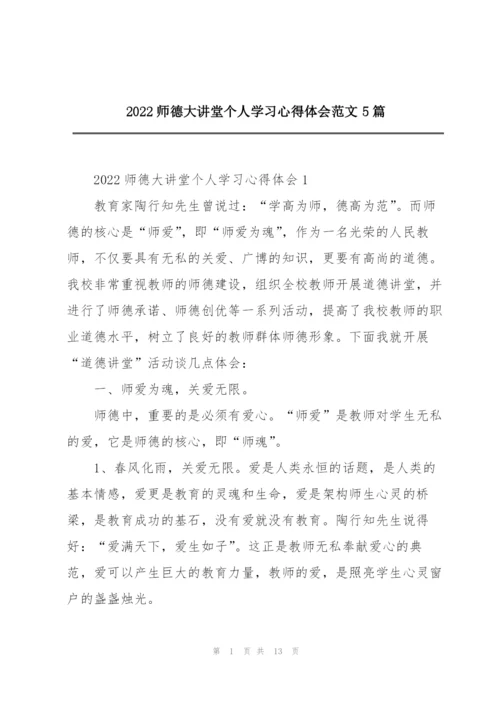 2022 师德大讲堂个人学习心得体会范文 5 篇

2022 师德大讲堂个人学习心得体会 1

教育家陶行知先生曾说过：“学高为师，德高为范”。而师德的核心是“师爱”，即“师爱为魂”，作为一名光荣的人民教师，不仅要具有无私的关爱、广博的知识，更要有高尚的道德。我校非常重视教师的师德建设，组织全校教师开展道德讲堂，并进行了师德承诺、师德创优等一系列活动，提高了我校教师的职业道德水平，树立了良好的教师群体师德形象。下面我就开展“道德讲堂”活动谈几点体会：

一、师爱为魂，关爱无限。

师德中，重要的是必须有爱心。“师爱”是教师对学生无私的爱，它是师德的核心，即“师魂”。

1、春风化雨，关爱无限。爱是人类永恒的话题，是人类的基本情感，爱更是教育的灵魂和生命，爱是架构师生心灵的桥梁，是教育成功的基石，没有爱就没有教育。陶行知先生说得好：“爱满天下，爱生如子”。这正是教师无私奉献爱心的典范，爱可以产生巨大的教育力量，教师的爱，是照亮学生心灵窗户的盏盏烛光。

第 1 页 共 13 页